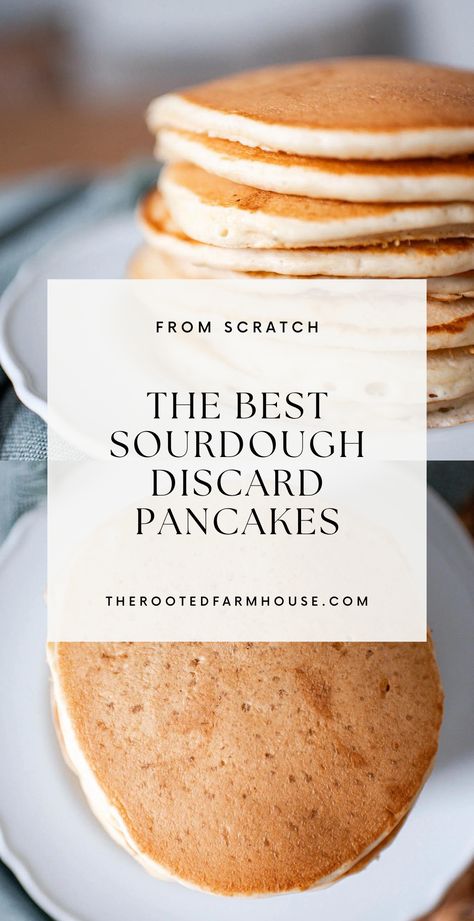 FROM SCRATCH

THE BEST SOURDOUGH DISCARD PANCAKES

THEROOTEDFARMHOUSE.COM